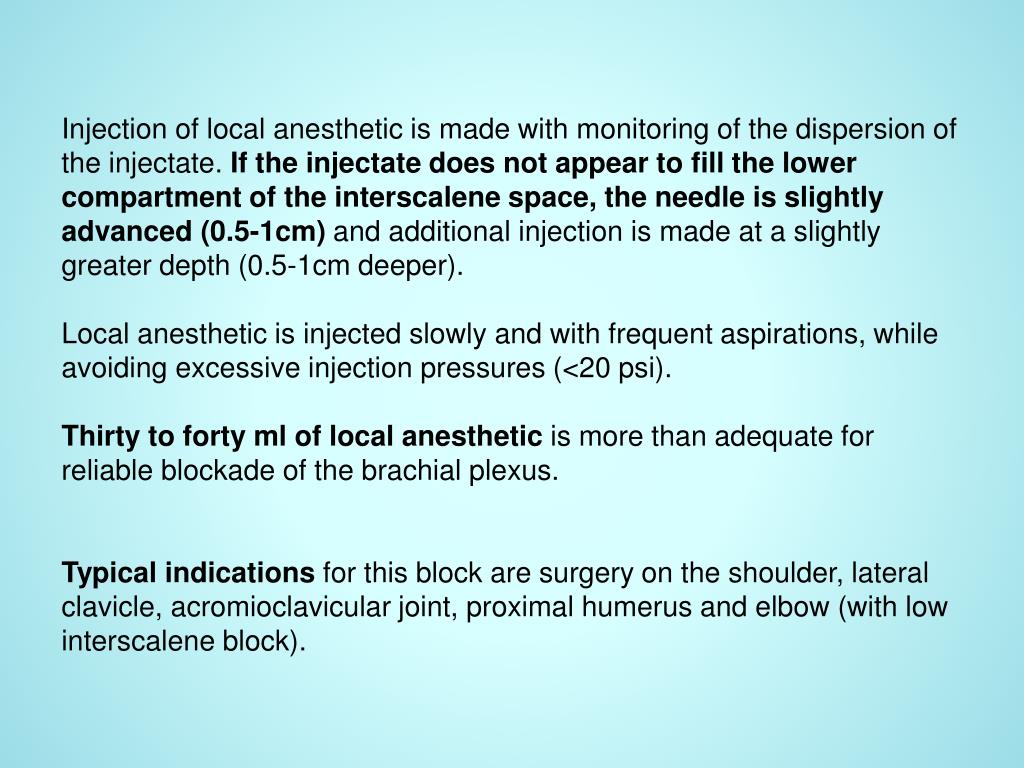 Injection of local anesthetic is made with monitoring of the dispersion of the injectate. If the injectate does not appear to fill the lower compartment of the interscalene space, the needle is slightly advanced (0.5-1cm) and additional injection is made at a slightly greater depth (0.5-1cm deeper).

Local anesthetic is injected slowly and with frequent aspirations, while avoiding excessive injection pressures (<20 psi).

Thirty to forty ml of local anesthetic is more than adequate for reliable blockade of the brachial plexus.

Typical indications for this block are surgery on the shoulder, lateral clavicle, acromioclavicular joint, proximal humerus and elbow (with low interscalene block).